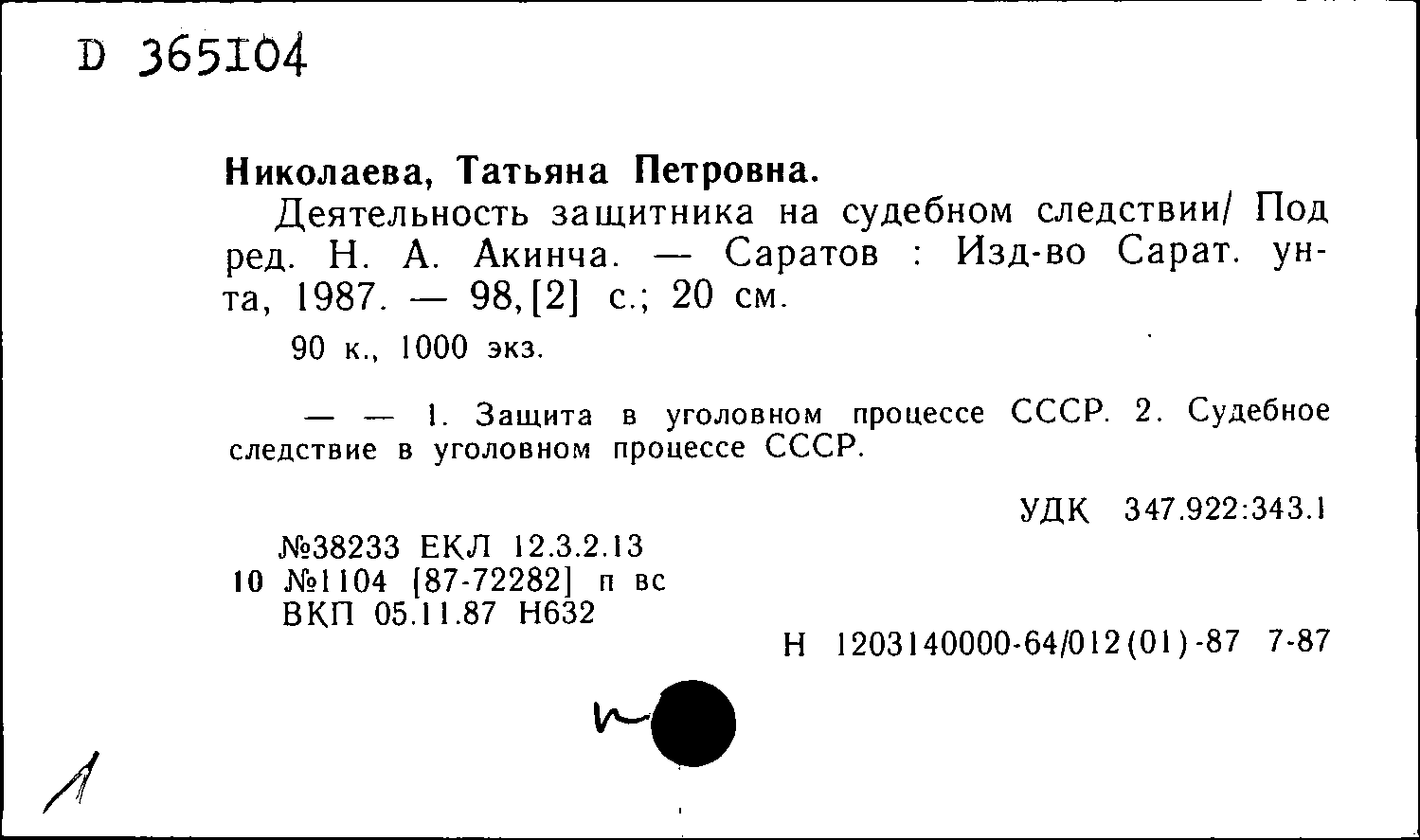 D 365104

Николаева, Татьяна Петровна.

Деятельность защитника на судебном следствии/ Под ред. Н. А. Акинча. — Саратов : Изд-во Сарат. ун-та, 1987. — 98,[2] с.; 20 см.

90 к., 1000 экз.

— — 1. Защита в уголовном процессе СССР. 2. Судебное следствие в уголовном процессе СССР.

УДК 347.922:343.1

№38233 ЕКЛ 12.3.2.13
10 №1104 [87-72282] п вс
ВКП 05.11.87 Н632

Н 1203140000-64/012(01)-87 7-87

1